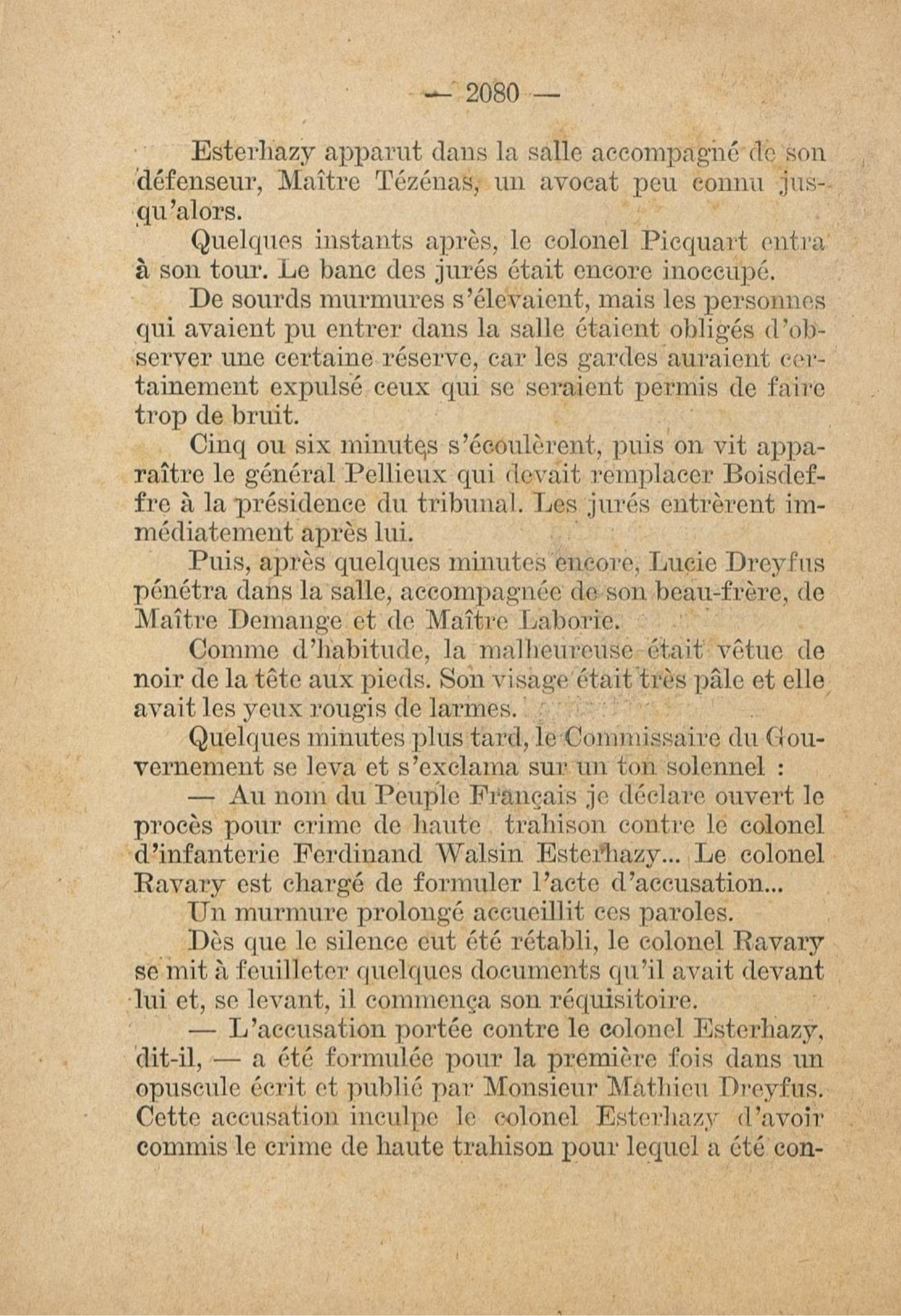 — 2080 —

Esterhazy apparut dans la salle accompagné de son défenseur, Maître Tézénas, un avocat peu connu jusqu'alors.

Quelques instants après, le colonel Picquart entra à son tour. Le banc des jurés était encore inoccupé.

De sourds murmures s'élevaient, mais les personnes qui avaient pu entrer dans la salle étaient obligés d'observer une certaine réserve, car les gardes auraient certainement expulsé ceux qui se seraient permis de faire trop de bruit.

Cinq ou six minutes s'écoulèrent, puis on vit apparaître le général Pellieux qui devait remplacer Boisdeffre à la présidence du tribunal. Les jurés entrèrent immédiatement après lui.

Puis, après quelques minutes encore, Lucie Dreyfus pénétra dans la salle, accompagnée de son beau-frère, de Maître Demange et de Maître Laborie.

Comme d'habitude, la malheureuse était vêtue de noir de la tête aux pieds. Son visage était très pâle et elle avait les yeux rougis de larmes.

Quelques minutes plus tard, le Commissaire du Gouvernement se leva et s'exclama sur un ton solennel :

— Au nom du Peuple Français je déclare ouvert le procès pour crime de haute trahison contre le colonel d'infanterie Ferdinand Walsin Esterhazy... Le colonel Ravary est chargé de formuler l'acte d'accusation...

Un murmure prolongé accueillit ces paroles.

Dès que le silence eut été rétabli, le colonel Ravary se mit à feuilleter quelques documents qu'il avait devant lui et, se levant, il commença son réquisitoire.

— L'accusation portée contre le colonel Esterhazy, dit-il, — a été formulée pour la première fois dans un opuscule écrit et publié par Monsieur Mathieu Dreyfus. Cette accusation inculpe le colonel Esterhazy d'avoir commis le crime de haute trahison pour lequel a été con-